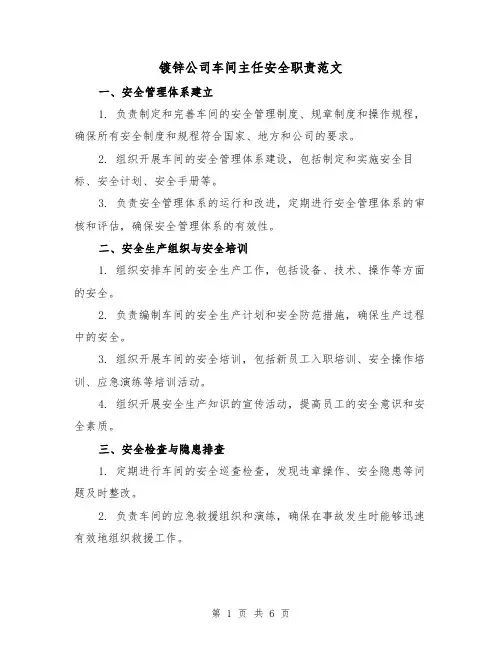 镀锌公司车间主任安全职责范文

一、安全管理体系建立

1. 负责制定和完善车间的安全管理制度、规章制度和操作规程，确保所有安全制度和规程符合国家、地方和公司的要求。

2. 组织开展车间的安全管理体系建设，包括制定和实施安全目标、安全计划、安全手册等。

3. 负责安全管理体系的运行和改进，定期进行安全管理体系的审核和评估，确保安全管理体系的有效性。

二、安全生产组织与安全培训

1. 组织安排车间的安全生产工作，包括设备、技术、操作等方面的安全。

2. 负责编制车间的安全生产计划和安全防范措施，确保生产过程中的安全。

3. 组织开展车间的安全培训，包括新员工入职培训、安全操作培训、应急演练等培训活动。

4. 组织开展安全生产知识的宣传活动，提高员工的安全意识和安全素质。

三、安全检查与隐患排查

1. 定期进行车间的安全巡查检查，发现违章操作、安全隐患等问题及时整改。

2. 负责车间的应急救援组织和演练，确保在事故发生时能够迅速有效地组织救援工作。

第 1 页 共 6 页